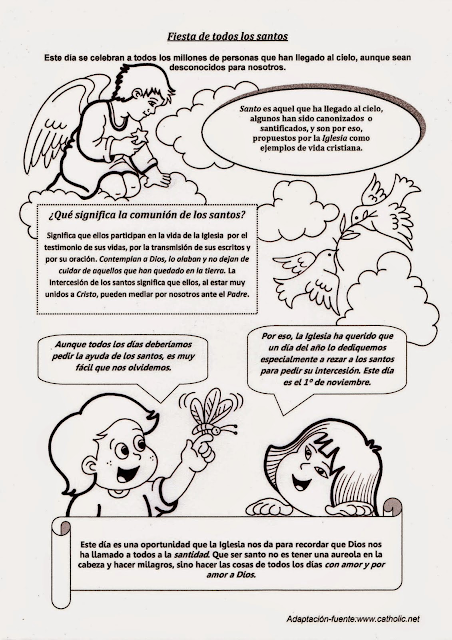 Fiesta de todos los santos

Este día se celebran a todos los millones de personas que han llegado al cielo, aunque sean desconocidos para nosotros.

Santo es aquel que ha llegado al cielo, algunos han sido canonizados o santificados, y son por eso, propuestos por la Iglesia como ejemplos de vida cristiana.

¿Qué significa la comunión de los santos?

Significa que ellos participan en la vida de la Iglesia por el testimonio de sus vidas, por la transmisión de sus escritos y por su oración. Contemplan a Dios, lo alaban y no dejan de cuidar de aquellos que han quedado en la tierra. La intercesión de los santos significa que ellos, al estar muy unidos a Cristo, pueden mediar por nosotros ante el Padre.

Aunque todos los días deberíamos pedir la ayuda de los santos, es muy fácil que nos olvidemos.

Por eso, la Iglesia ha querido que un día del año lo dediquemos especialmente a rezar a los santos para pedir su intercesión. Este día es el 1º de noviembre.

Este día es una oportunidad que la Iglesia nos da para recordar que Dios nos ha llamado a todos a la santidad. Que ser santo no es tener una aureola en la cabeza y hacer milagros, sino hacer las cosas de todos los días con amor y por amor a Dios.

Adaptación-fuente:www.catholic.net